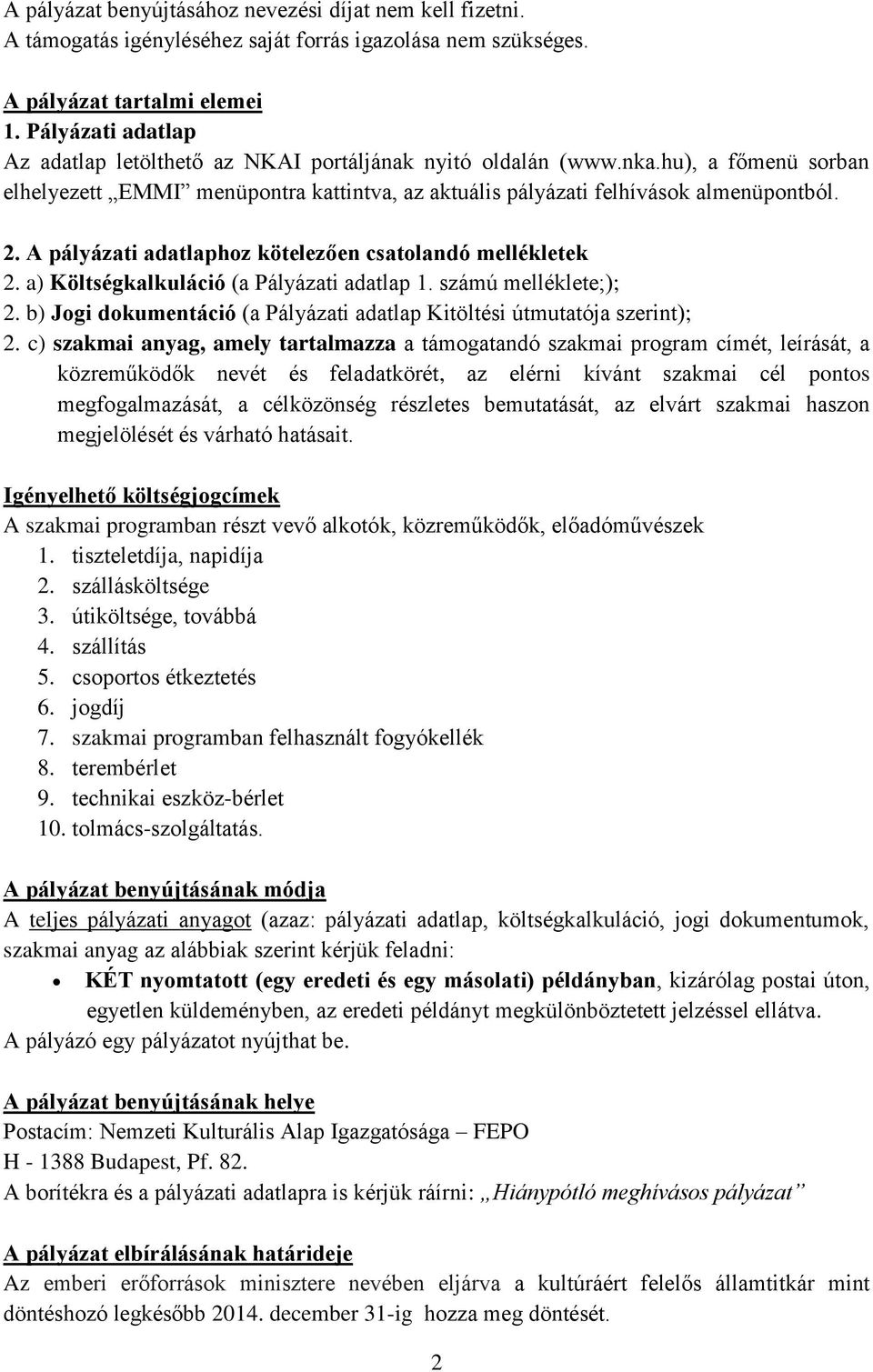 A pályázat benyújtásához nevezési díjat nem kell fizetni.
A támogatás igényléséhez saját forrás igazolása nem szükséges.

A pályázat tartalmi elemei
1. Pályázati adatlap
Az adatlap letölthető az NKAI portáljának nyitó oldalán (www.nka.hu), a főmenü sorban elhelyezett „EMMI” menüpontra kattintva, az aktuális pályázati felhívások almenüpontból.

2. A pályázati adatlaphoz kötelezően csatolandó mellékletek
2. a) Költségkalkuláció (a Pályázati adatlap 1. számú melléklete;);
2. b) Jogi dokumentáció (a Pályázati adatlap Kitöltési útmutatója szerint);
2. c) szakmai anyag, amely tartalmazza a támogatandó szakmai program címét, leírását, a közreműködők nevét és feladatkörét, az elérni kívánt szakmai cél pontos megfogalmazását, a célközönség részletes bemutatását, az elvárt szakmai haszon megjelölését és várható hatásait.

Igényelhető költségjogcímek
A szakmai programban részt vevő alkotók, közreműködők, előadóművészek
1. tiszteletdíja, napidíja
2. szállásköltsége
3. útiköltsége, továbbá
4. szállítás
5. csoportos étkeztetés
6. jogdíj
7. szakmai programban felhasznált fogyókellék
8. terembérlet
9. technikai eszköz-bérlet
10. tolmács-szolgáltatás.

A pályázat benyújtásának módja
A teljes pályázati anyagot (azaz: pályázati adatlap, költségkalkuláció, jogi dokumentumok, szakmai anyag az alábbiak szerint kérjük feladni:
• KÉT nyomtatott (egy eredeti és egy másolati) példányban, kizárólag postai úton, egyetlen küldeményben, az eredeti példányt megkülönböztetett jelzéssel ellátva.
A pályázó egy pályázatot nyújthat be.

A pályázat benyújtásának helye
Postacím: Nemzeti Kulturális Alap Igazgatósága – FEPO
H - 1388 Budapest, Pf. 82.
A borítékra és a pályázati adatlapra is kérjük ráírni: „Hiánypótló meghívásos pályázat”

A pályázat elbírálásának határideje
Az emberi erőforrások minisztere nevében eljárva a kultúráért felelős államtitkár mint döntéshozó legkésőbb 2014. december 31-ig hozza meg döntését.

2